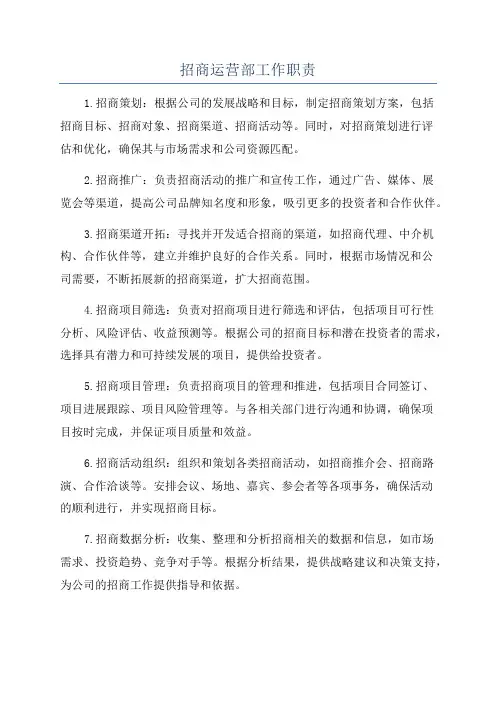 招商运营部工作职责

1.招商策划：根据公司的发展战略和目标，制定招商策划方案，包括招商目标、招商对象、招商渠道、招商活动等。同时，对招商策划进行评估和优化，确保其与市场需求和公司资源匹配。

2.招商推广：负责招商活动的推广和宣传工作，通过广告、媒体、展览会等渠道，提高公司品牌知名度和形象，吸引更多的投资者和合作伙伴。

3.招商渠道开拓：寻找并开发适合招商的渠道，如招商代理、中介机构、合作伙伴等，建立并维护良好的合作关系。同时，根据市场情况和公司需要，不断拓展新的招商渠道，扩大招商范围。

4.招商项目筛选：负责对招商项目进行筛选和评估，包括项目可行性分析、风险评估、收益预测等。根据公司的招商目标和潜在投资者的需求，选择具有潜力和可持续发展的项目，提供给投资者。

5.招商项目管理：负责招商项目的管理和推进，包括项目合同签订、项目进展跟踪、项目风险管理等。与各相关部门进行沟通和协调，确保项目按时完成，并保证项目质量和效益。

6.招商活动组织：组织和策划各类招商活动，如招商推介会、招商路演、合作洽谈等。安排会议、场地、嘉宾、参会者等各项事务，确保活动的顺利进行，并实现招商目标。

7.招商数据分析：收集、整理和分析招商相关的数据和信息，如市场需求、投资趋势、竞争对手等。根据分析结果，提供战略建议和决策支持，为公司的招商工作提供指导和依据。